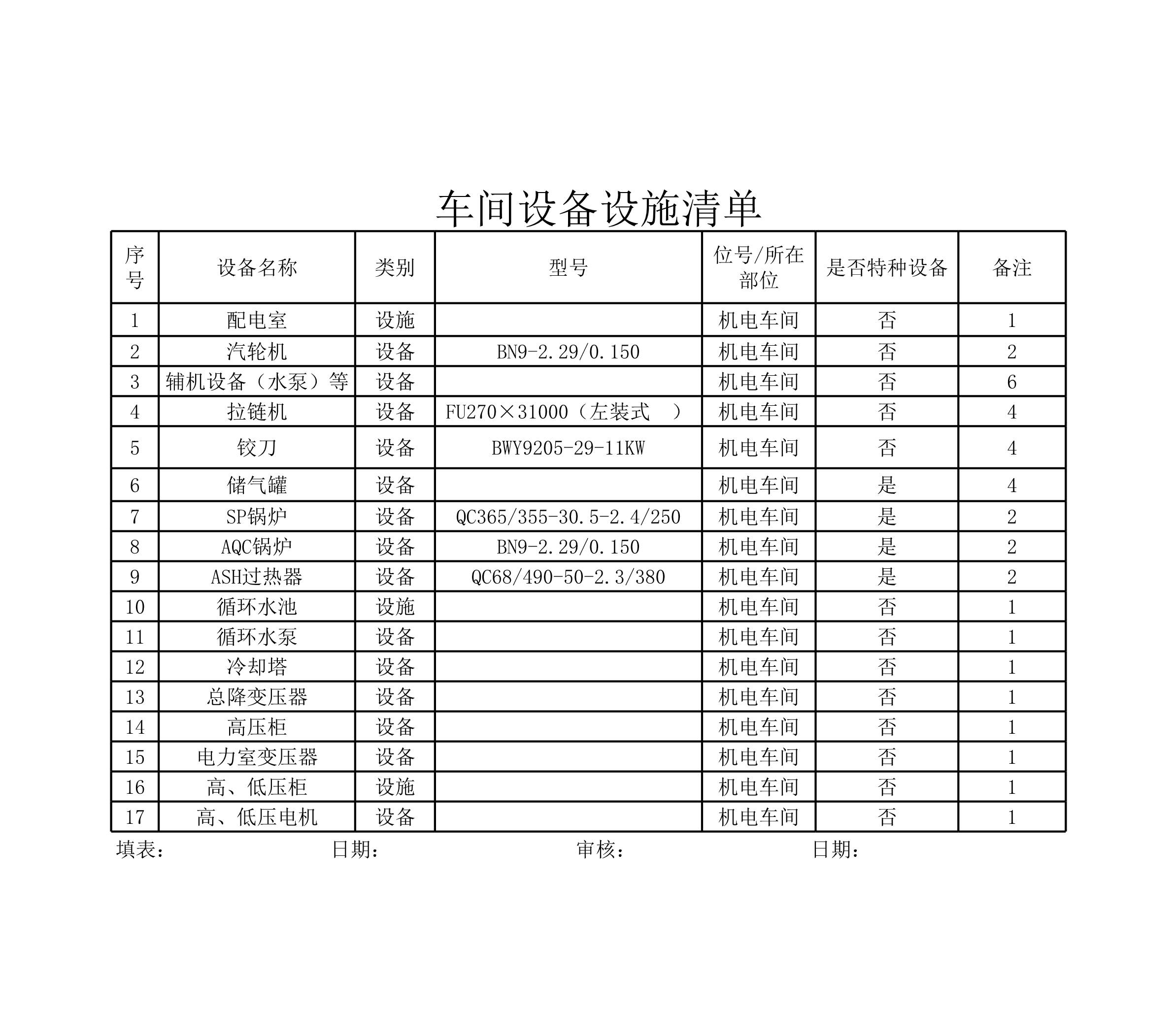 车间设备设施清单

| 序号 | 设备名称 | 类别 | 型号 | 位号/所在部位 | 是否特种设备 | 备注 |
|---|---|---|---|---|---|---|
| 1 | 配电室 | 设施 |  | 机电车间 | 否 | 1 |
| 2 | 汽轮机 | 设备 | BN9-2.29/0.150 | 机电车间 | 否 | 2 |
| 3 | 辅机设备（水泵）等 | 设备 |  | 机电车间 | 否 | 6 |
| 4 | 拉链机 | 设备 | FU270×31000（左装式 ） | 机电车间 | 否 | 4 |
| 5 | 铰刀 | 设备 | BWY9205-29-11KW | 机电车间 | 否 | 4 |
| 6 | 储气罐 | 设备 |  | 机电车间 | 是 | 4 |
| 7 | SP锅炉 | 设备 | QC365/355-30.5-2.4/250 | 机电车间 | 是 | 2 |
| 8 | AQC锅炉 | 设备 | BN9-2.29/0.150 | 机电车间 | 是 | 2 |
| 9 | ASH过热器 | 设备 | QC68/490-50-2.3/380 | 机电车间 | 是 | 2 |
| 10 | 循环水池 | 设施 |  | 机电车间 | 否 | 1 |
| 11 | 循环水泵 | 设备 |  | 机电车间 | 否 | 1 |
| 12 | 冷却塔 | 设备 |  | 机电车间 | 否 | 1 |
| 13 | 总降变压器 | 设备 |  | 机电车间 | 否 | 1 |
| 14 | 高压柜 | 设备 |  | 机电车间 | 否 | 1 |
| 15 | 电力室变压器 | 设备 |  | 机电车间 | 否 | 1 |
| 16 | 高、低压柜 | 设施 |  | 机电车间 | 否 | 1 |
| 17 | 高、低压电机 | 设备 |  | 机电车间 | 否 | 1 |

填表： 日期： 审核： 日期：